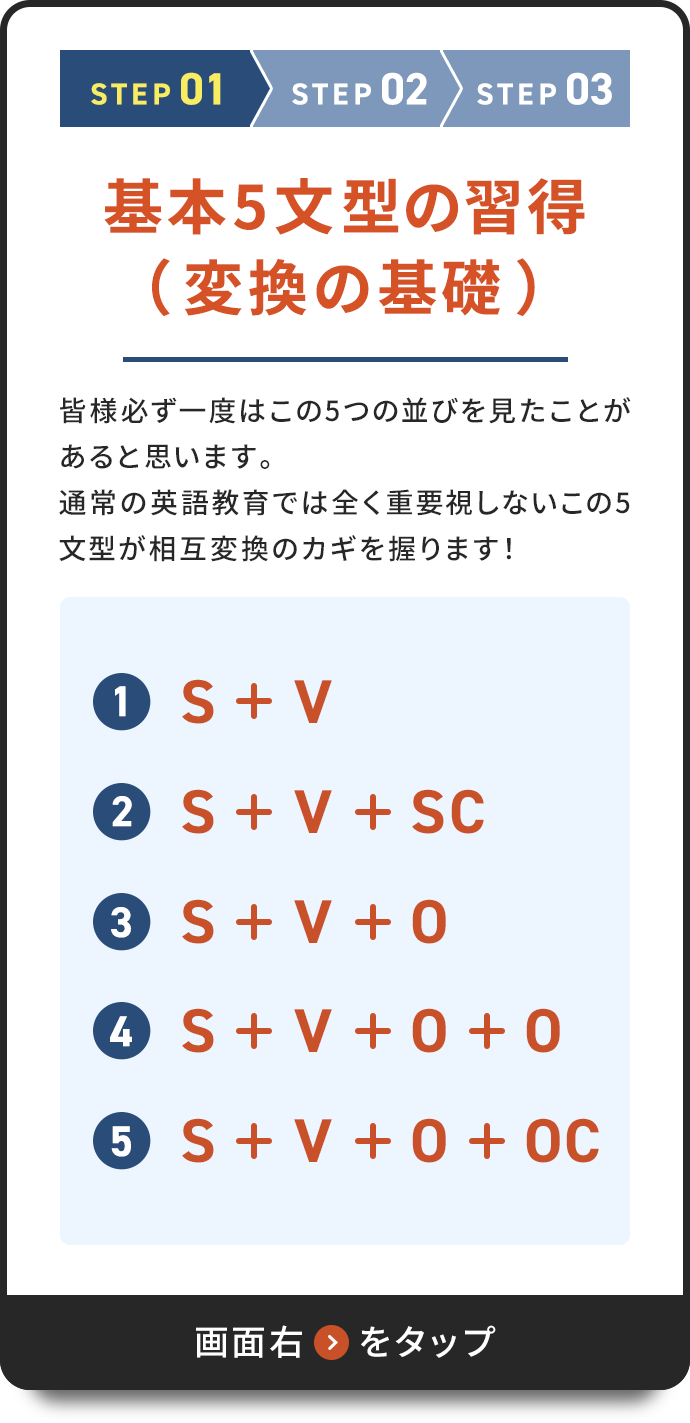 STEP 01 STEP 02 STEP 03

基本5文型の習得
（変換の基礎）

皆様必ず一度はこの5つの並びを見たことがあると思います。
通常の英語教育では全く重要視しないこの5文型が相互変換のカギを握ります！

1 S + V
2 S + V + SC
3 S + V + O
4 S + V + O + O
5 S + V + O + OC

画面右 > をタップ